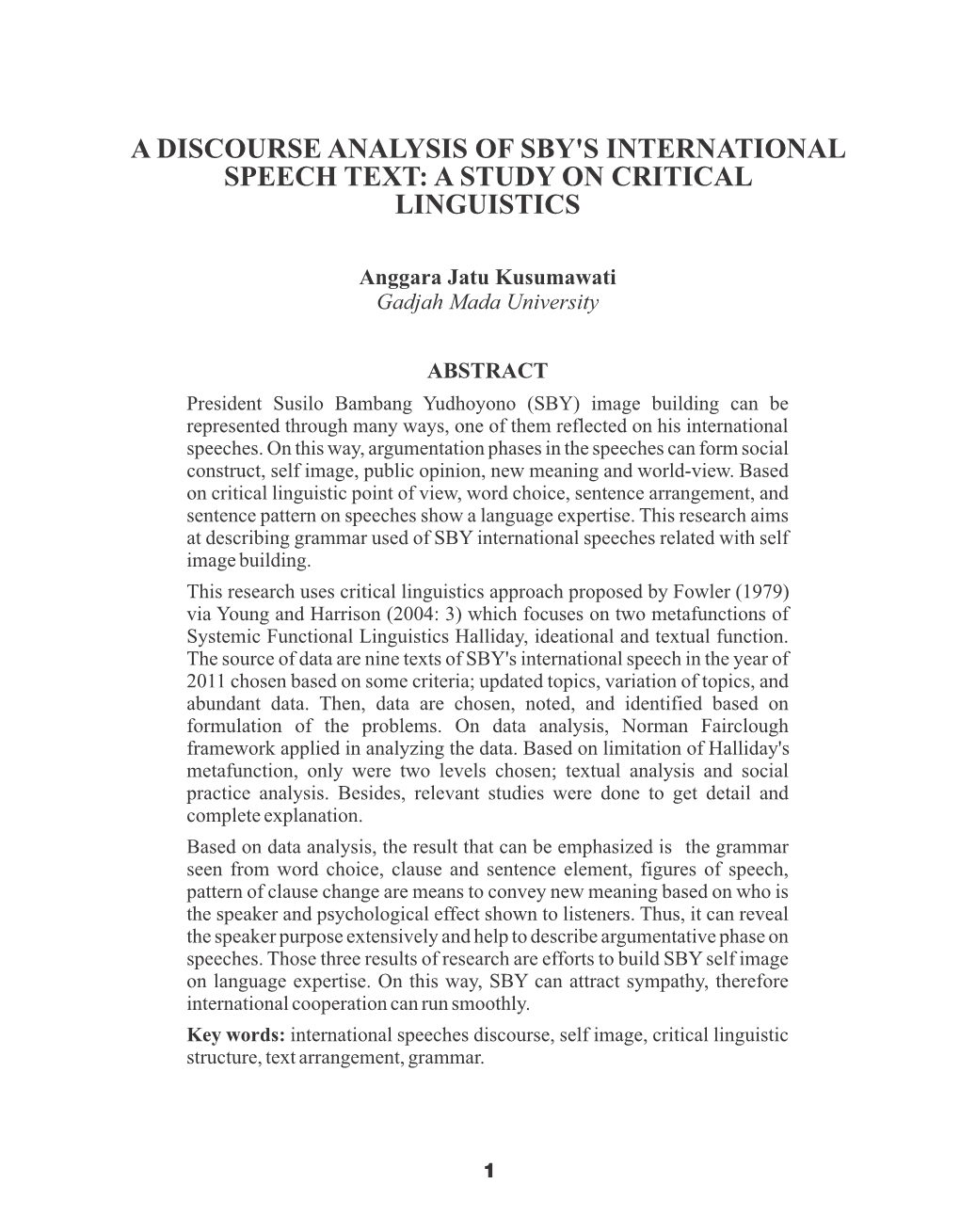 A DISCOURSE ANALYSIS OF SBY'S INTERNATIONAL SPEECH TEXT: A STUDY ON CRITICAL LINGUISTICS

Anggara Jatu Kusumawati
Gadjah Mada University

ABSTRACT

President Susilo Bambang Yudhoyono (SBY) image building can be represented through many ways, one of them reflected on his international speeches. On this way, argumentation phases in the speeches can form social construct, self image, public opinion, new meaning and world-view. Based on critical linguistic point of view, word choice, sentence arrangement, and sentence pattern on speeches show a language expertise. This research aims at describing grammar used of SBY international speeches related with self image building.

This research uses critical linguistics approach proposed by Fowler (1979) via Young and Harrison (2004: 3) which focuses on two metafunctions of Systemic Functional Linguistics Halliday, ideational and textual function. The source of data are nine texts of SBY's international speech in the year of 2011 chosen based on some criteria; updated topics, variation of topics, and abundant data. Then, data are chosen, noted, and identified based on formulation of the problems. On data analysis, Norman Fairclough framework applied in analyzing the data. Based on limitation of Halliday's metafunction, only were two levels chosen; textual analysis and social practice analysis. Besides, relevant studies were done to get detail and complete explanation.

Based on data analysis, the result that can be emphasized is the grammar seen from word choice, clause and sentence element, figures of speech, pattern of clause change are means to convey new meaning based on who is the speaker and psychological effect shown to listeners. Thus, it can reveal the speaker purpose extensively and help to describe argumentative phase on speeches. Those three results of research are efforts to build SBY self image on language expertise. On this way, SBY can attract sympathy, therefore international cooperation can run smoothly.

Key words: international speeches discourse, self image, critical linguistic structure, text arrangement, grammar.

1